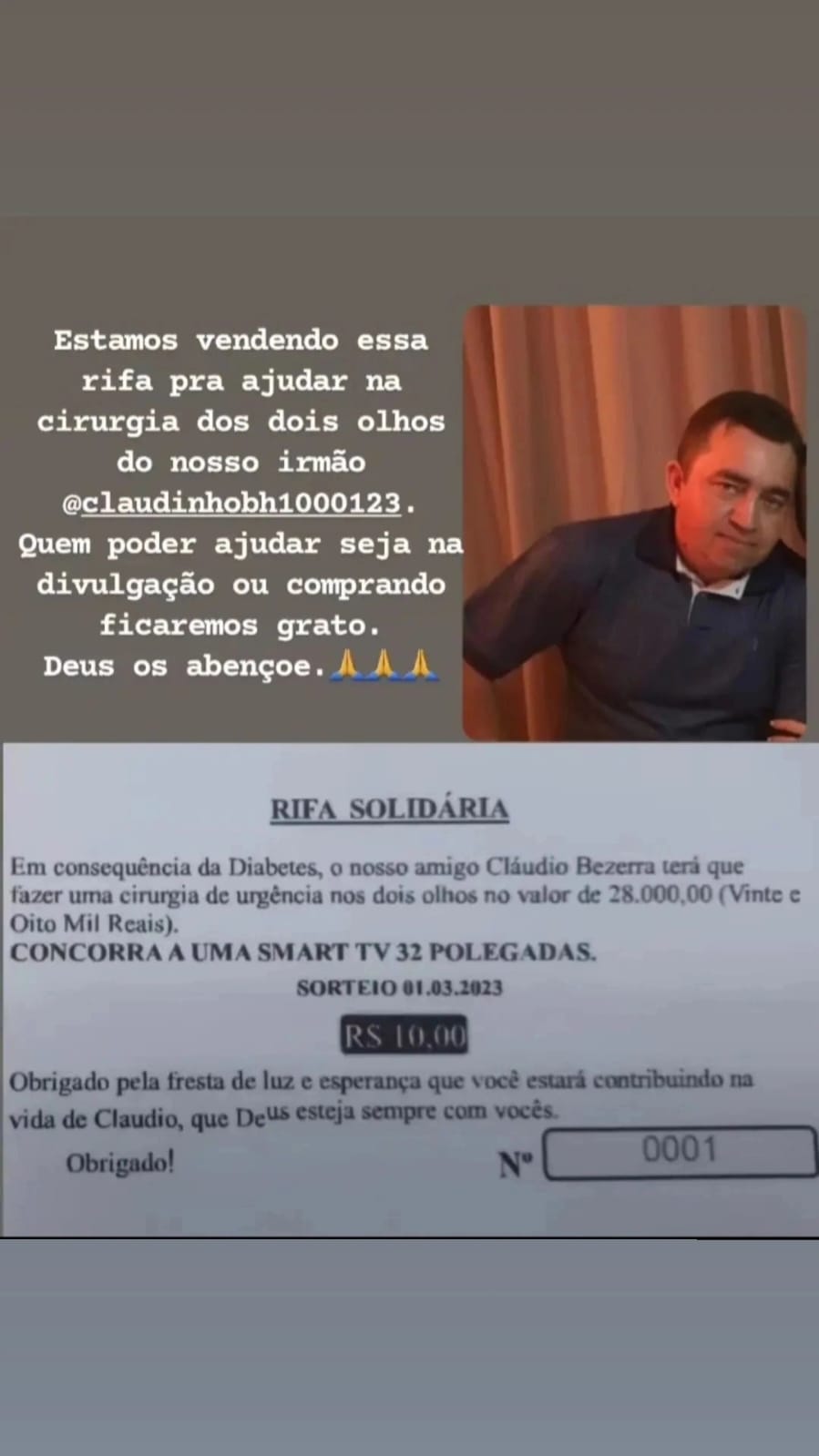 Estamos vendendo essa rifa pra ajudar na cirurgia dos dois olhos do nosso irmão @claudinhobh1000123. Quem poder ajudar seja na divulgação ou comprando ficaremos grato. Deus os abençoe.🙏🙏🙏

RIFA SOLIDÁRIA

Em consequência da Diabetes, o nosso amigo Cláudio Bezerra terá que fazer uma cirurgia de urgência nos dois olhos no valor de 28.000,00 (Vinte e Oito Mil Reais).
CONCORRA A UMA SMART TV 32 POLEGADAS.

SORTEIO 01.03.2023

RS 10,00

Obrigado pela fresta de luz e esperança que você estará contribuindo na vida de Claudio, que Deus esteja sempre com vocês.

Obrigado!

Nº 0001